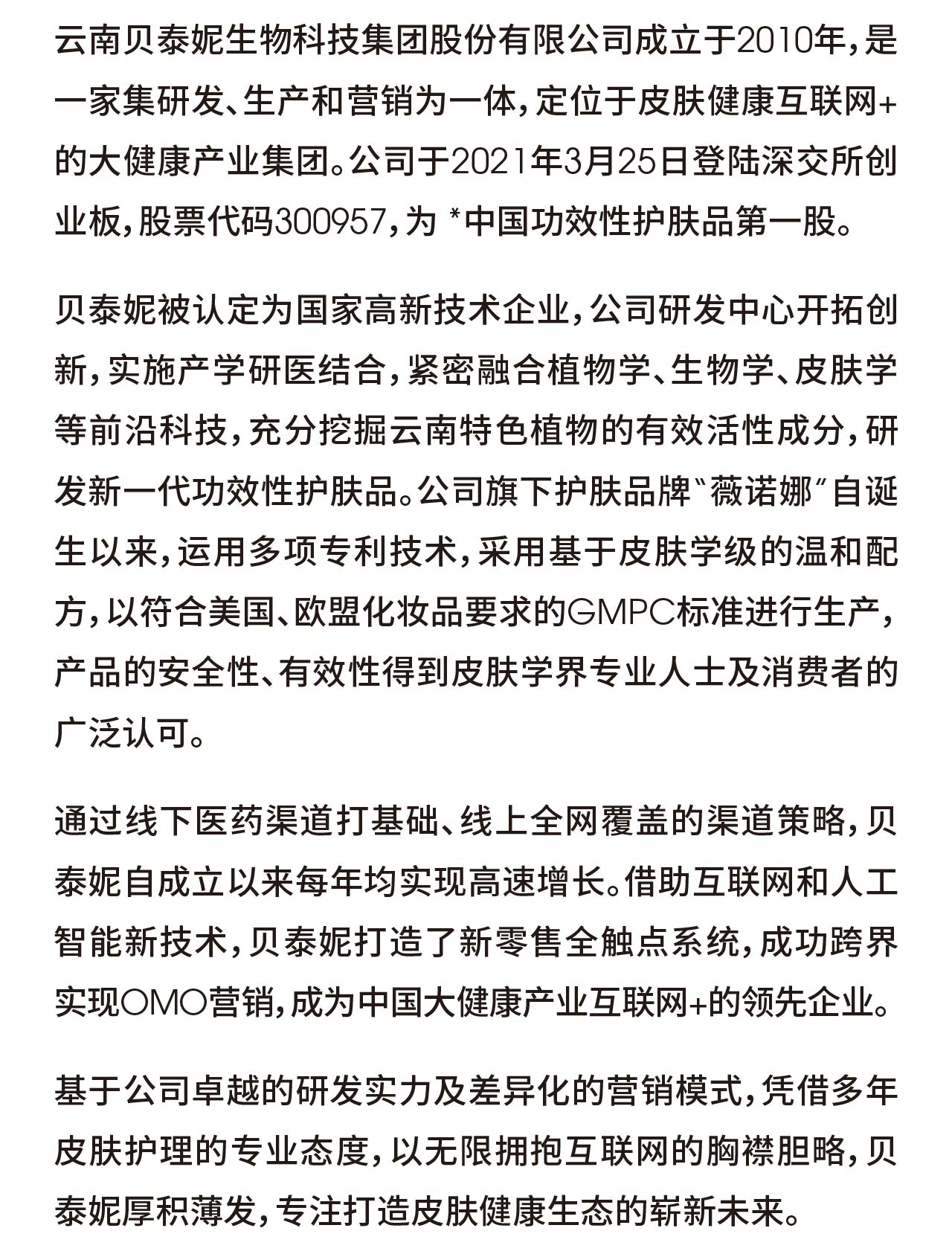 云南贝泰妮生物科技集团股份有限公司成立于2010年，是一家集研发、生产和营销为一体，定位于皮肤健康互联网+的大健康产业集团。公司于2021年3月25日登陆深交所创业板，股票代码300957，为 *中国功效性护肤品第一股。

贝泰妮被认定为国家高新技术企业，公司研发中心开拓创新，实施产学研医结合，紧密融合植物学、生物学、皮肤学等前沿科技，充分挖掘云南特色植物的有效活性成分，研发新一代功效性护肤品。公司旗下护肤品牌“薇诺娜”自诞生以来，运用多项专利技术，采用基于皮肤学级的温和配方，以符合美国、欧盟化妆品要求的GMPC标准进行生产，产品的安全性、有效性得到皮肤学界专业人士及消费者的广泛认可。

通过线下医药渠道打基础、线上全网覆盖的渠道策略，贝泰妮自成立以来每年均实现高速增长。借助互联网和人工智能新技术，贝泰妮打造了新零售全触点系统，成功跨界实现OMO营销，成为中国大健康产业互联网+的领先企业。

基于公司卓越的研发实力及差异化的营销模式，凭借多年皮肤护理的专业态度，以无限拥抱互联网的胸襟胆略，贝泰妮厚积薄发，专注打造皮肤健康生态的崭新未来。